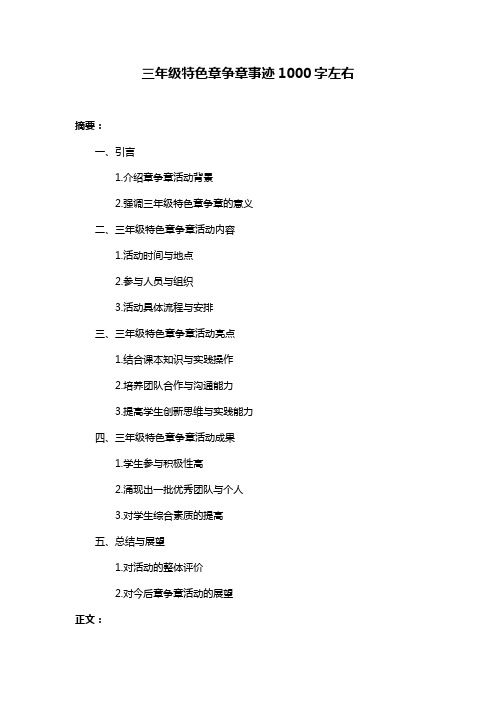 三年级特色章争章事迹 1000 字左右

摘要：

一、引言

1.介绍章争章活动背景

2.强调三年级特色章争章的意义

二、三年级特色章争章活动内容

1.活动时间与地点

2.参与人员与组织

3.活动具体流程与安排

三、三年级特色章争章活动亮点

1.结合课本知识与实践操作

2.培养团队合作与沟通能力

3.提高学生创新思维与实践能力

四、三年级特色章争章活动成果

1.学生参与积极性高

2.涌现出一批优秀团队与个人

3.对学生综合素质的提高

五、总结与展望

1.对活动的整体评价

2.对今后章争章活动的展望

正文：